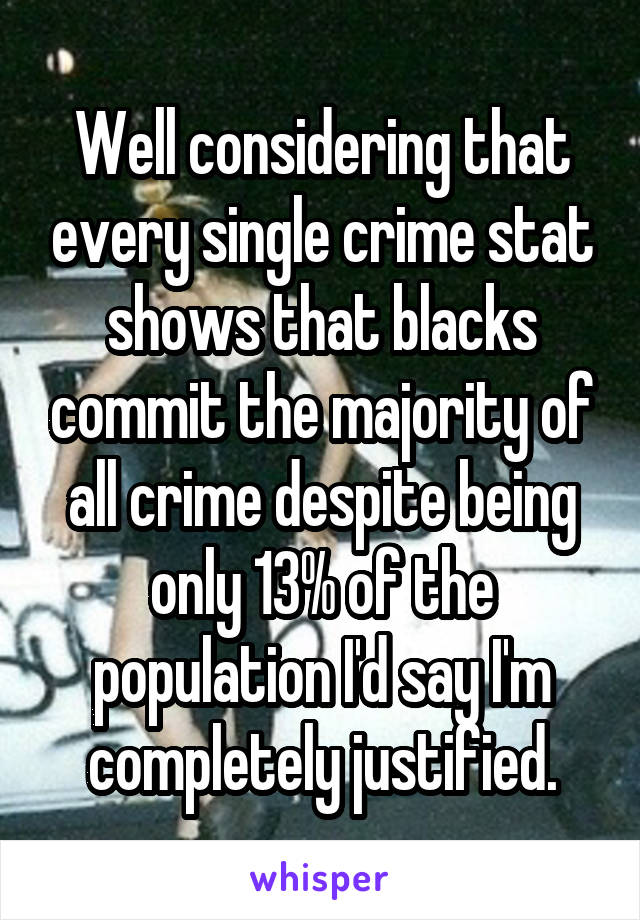 Well considering that every single crime stat shows that blacks commit the majority of all crime despite being only 13% of the population I'd say I'm completely justified.

whisper